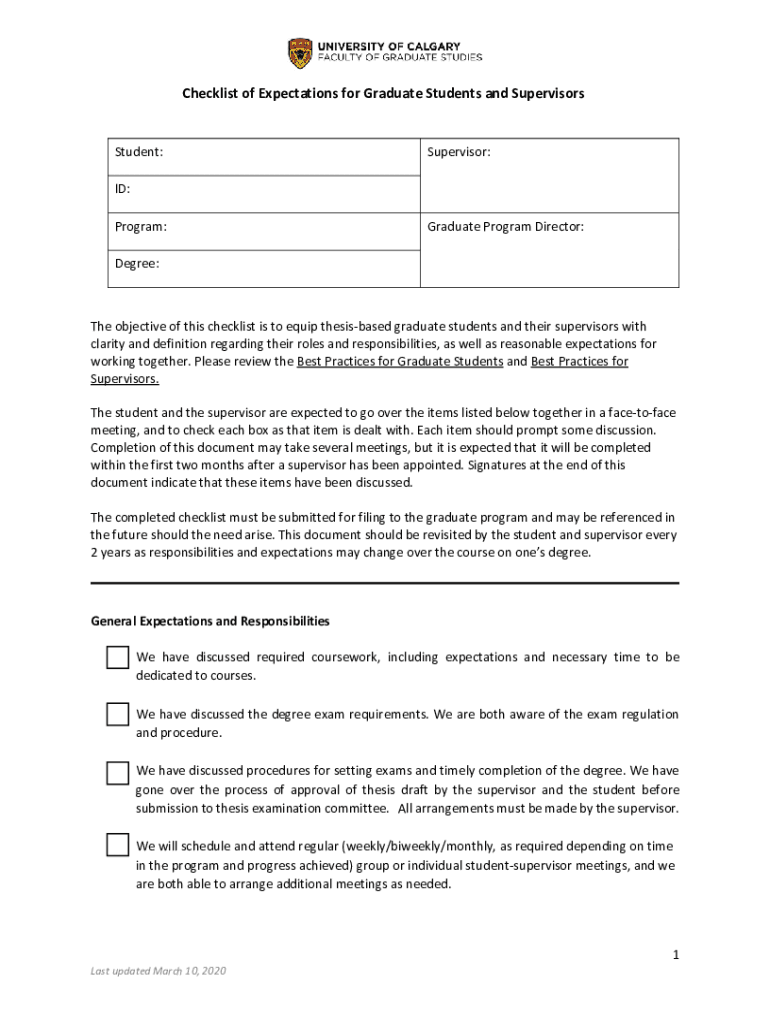 UNIVERSITY OF CALGARY
FACULTY OF GRADUATE STUDIES

Checklist of Expectations for Graduate Students and Supervisors

| Student: | Supervisor: |
|---|---|
| ID: | |
| Program: | Graduate Program Director: |
| Degree: | |

The objective of this checklist is to equip thesis-based graduate students and their supervisors with clarity and definition regarding their roles and responsibilities, as well as reasonable expectations for working together. Please review the Best Practices for Graduate Students and Best Practices for Supervisors.

The student and the supervisor are expected to go over the items listed below together in a face-to-face meeting, and to check each box as that item is dealt with. Each item should prompt some discussion. Completion of this document may take several meetings, but it is expected that it will be completed within the first two months after a supervisor has been appointed. Signatures at the end of this document indicate that these items have been discussed.

The completed checklist must be submitted for filing to the graduate program and may be referenced in the future should the need arise. This document should be revisited by the student and supervisor every 2 years as responsibilities and expectations may change over the course on one's degree.

General Expectations and Responsibilities

We have discussed required coursework, including expectations and necessary time to be dedicated to courses.

We have discussed the degree exam requirements. We are both aware of the exam regulation and procedure.

We have discussed procedures for setting exams and timely completion of the degree. We have gone over the process of approval of thesis draft by the supervisor and the student before submission to thesis examination committee. All arrangements must be made by the supervisor.

We will schedule and attend regular (weekly/biweekly/monthly, as required depending on time in the program and progress achieved) group or individual student-supervisor meetings, and we are both able to arrange additional meetings as needed.

1

Last updated March 10, 2020